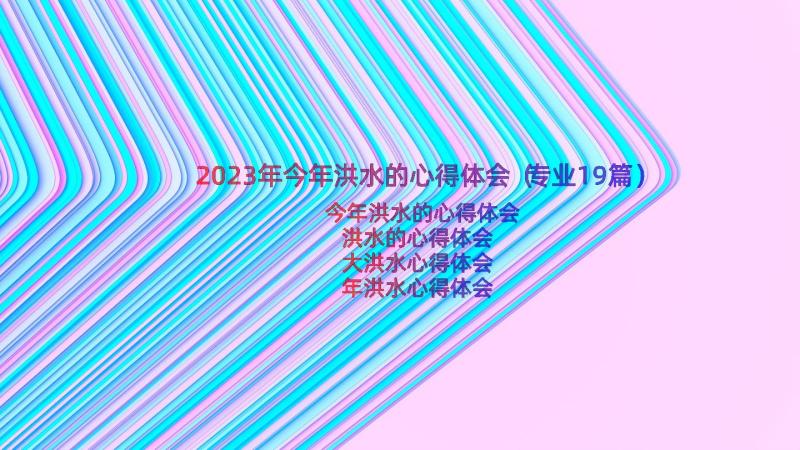 2023年今年洪水的心得体会（专业19篇）

今年洪水的心得体会
洪水的心得体会
大洪水心得体会
年洪水心得体会